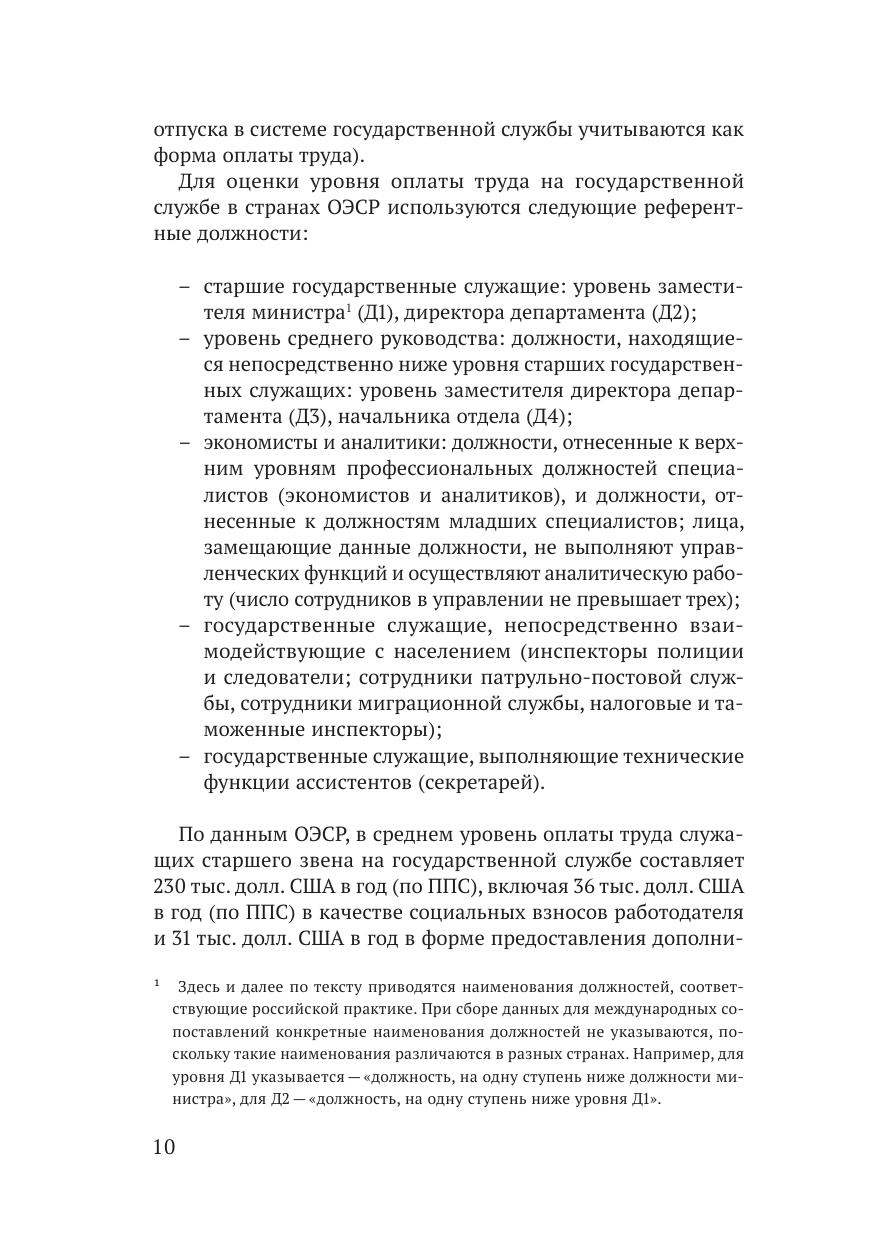 отпуска в системе государственной службы учитываются как форма оплаты труда).

Для оценки уровня оплаты труда на государственной службе в странах ОЭСР используются следующие референтные должности:

– старшие государственные служащие: уровень заместителя министра$^1$ (Д1), директора департамента (Д2);
– уровень среднего руководства: должности, находящиеся непосредственно ниже уровня старших государственных служащих: уровень заместителя директора департамента (Д3), начальника отдела (Д4);
– экономисты и аналитики: должности, отнесенные к верхним уровням профессиональных должностей специалистов (экономистов и аналитиков), и должности, отнесенные к должностям младших специалистов; лица, замещающие данные должности, не выполняют управленческих функций и осуществляют аналитическую работу (число сотрудников в управлении не превышает трех);
– государственные служащие, непосредственно взаимодействующие с населением (инспекторы полиции и следователи; сотрудники патрульно-постовой службы, сотрудники миграционной службы, налоговые и таможенные инспекторы);
– государственные служащие, выполняющие технические функции ассистентов (секретарей).

По данным ОЭСР, в среднем уровень оплаты труда служащих старшего звена на государственной службе составляет 230 тыс. долл. США в год (по ППС), включая 36 тыс. долл. США в год (по ППС) в качестве социальных взносов работодателя и 31 тыс. долл. США в год в форме предоставления дополни-

$^1$ Здесь и далее по тексту приводятся наименования должностей, соответствующие российской практике. При сборе данных для международных сопоставлений конкретные наименования должностей не указываются, поскольку такие наименования различаются в разных странах. Например, для уровня Д1 указывается — «должность, на одну ступень ниже должности министра», для Д2 — «должность, на одну ступень ниже уровня Д1».

10